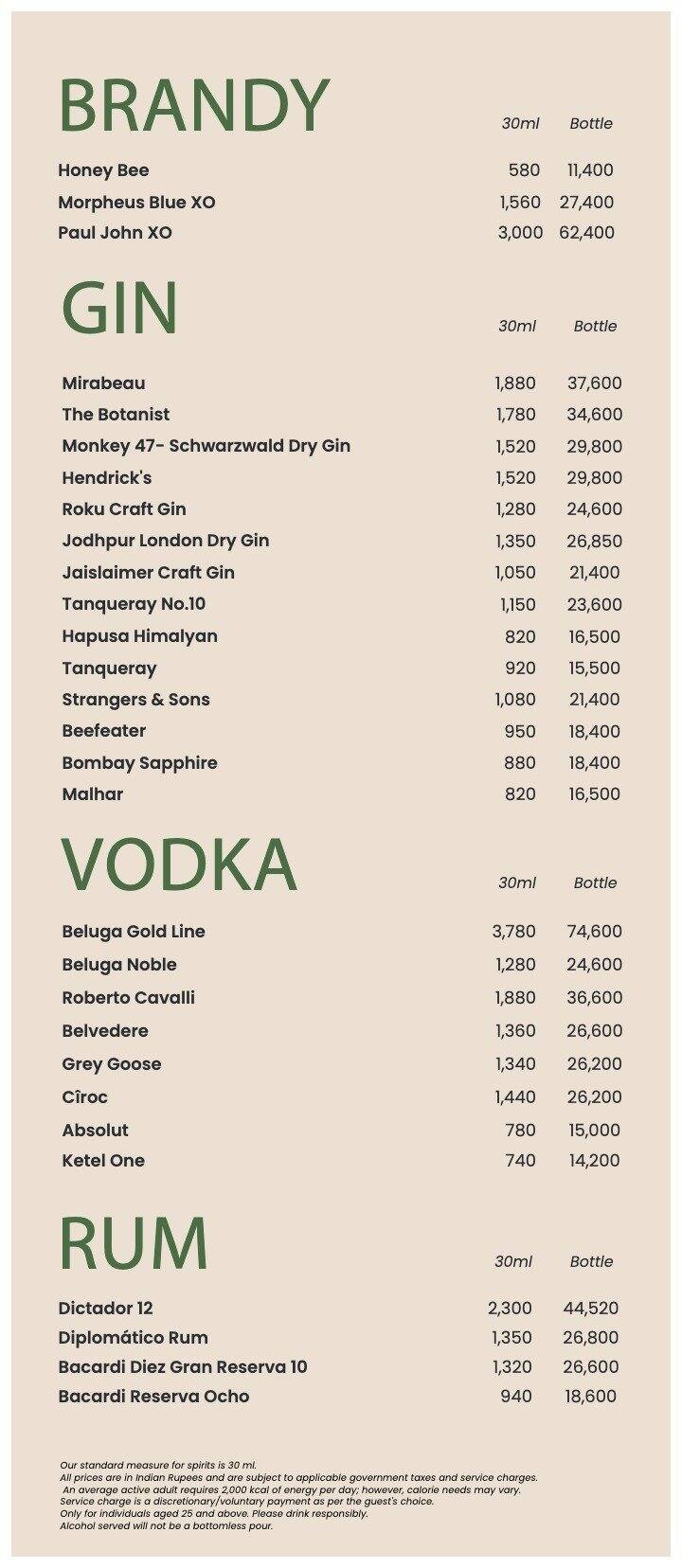 BRANDY

| | 30ml | Bottle |
|---|---|---|
| Honey Bee | 580 | 11,400 |
| Morpheus Blue XO | 1,560 | 27,400 |
| Paul John XO | 3,000 | 62,400 |

GIN

| | 30ml | Bottle |
|---|---|---|
| Mirabeau | 1,880 | 37,600 |
| The Botanist | 1,780 | 34,600 |
| Monkey 47- Schwarzwald Dry Gin | 1,520 | 29,800 |
| Hendrick's | 1,520 | 29,800 |
| Roku Craft Gin | 1,280 | 24,600 |
| Jodhpur London Dry Gin | 1,350 | 26,850 |
| Jaislaimer Craft Gin | 1,050 | 21,400 |
| Tanqueray No.10 | 1,150 | 23,600 |
| Hapusa Himalyan | 820 | 16,500 |
| Tanqueray | 920 | 15,500 |
| Strangers & Sons | 1,080 | 21,400 |
| Beefeater | 950 | 18,400 |
| Bombay Sapphire | 880 | 18,400 |
| Malhar | 820 | 16,500 |

VODKA

| | 30ml | Bottle |
|---|---|---|
| Beluga Gold Line | 3,780 | 74,600 |
| Beluga Noble | 1,280 | 24,600 |
| Roberto Cavalli | 1,880 | 36,600 |
| Belvedere | 1,360 | 26,600 |
| Grey Goose | 1,340 | 26,200 |
| Cîroc | 1,440 | 26,200 |
| Absolut | 780 | 15,000 |
| Ketel One | 740 | 14,200 |

RUM

| | 30ml | Bottle |
|---|---|---|
| Dictador 12 | 2,300 | 44,520 |
| Diplomático Rum | 1,350 | 26,800 |
| Bacardi Diez Gran Reserva 10 | 1,320 | 26,600 |
| Bacardi Reserva Ocho | 940 | 18,600 |

Our standard measure for spirits is 30 ml.
All prices are in Indian Rupees and are subject to applicable government taxes and service charges.
An average active adult requires 2,000 kcal of energy per day; however, calorie needs may vary.
Service charge is a discretionary/voluntary payment as per the guest's choice.
Only for individuals aged 25 and above. Please drink responsibly.
Alcohol served will not be a bottomless pour.